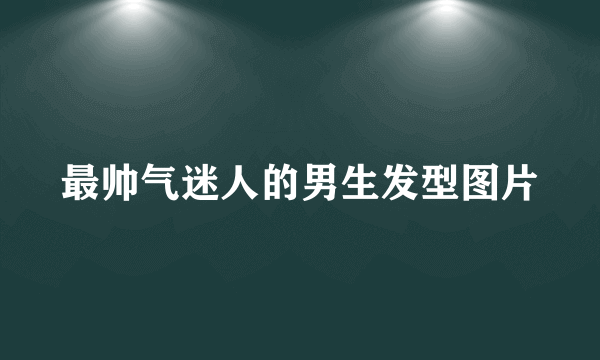 最帅气迷人的男生发型图片